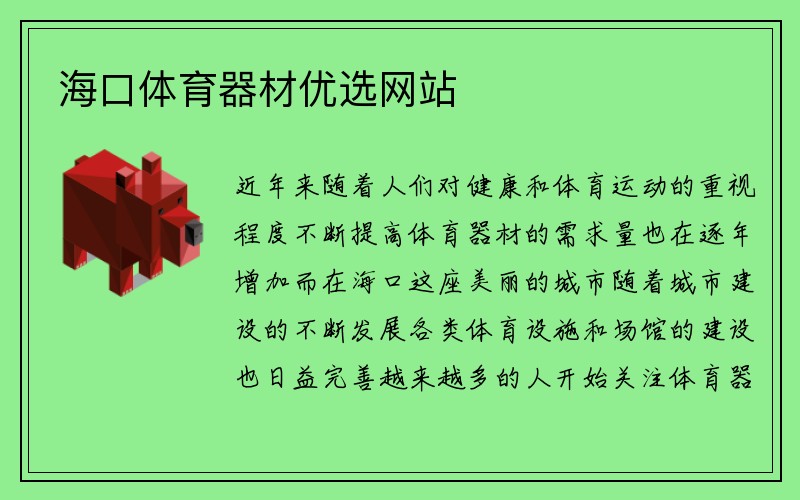 海口体育器材优选网站

近年来随着人们对健康和体育运动的重视程度不断提高体育器材的需求量也在逐年增加而在海口这座美丽的城市随着城市建设的不断发展各类体育设施和场馆的建设也日益完善越来越多的人开始关注体育器